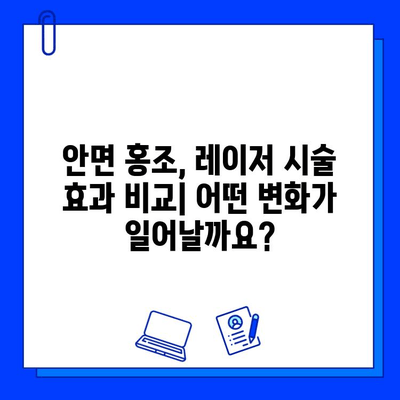 안면 홍조, 레이저 시술 효과 비교| 어떤 변화가 일어날까요?